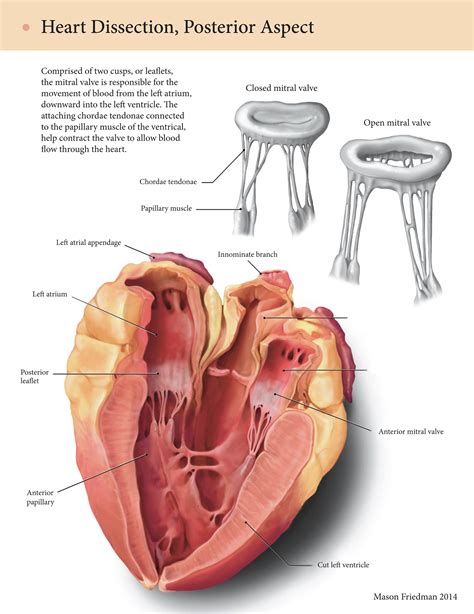 Heart Dissection, Posterior Aspect

Comprised of two cusps, or leaflets, the mitral valve is responsible for the movement of blood from the left atrium, downward into the left ventricle. The attaching chordae tendonae connected to the papillary muscle of the ventrical, help contract the valve to allow blood flow through the heart.

Closed mitral valve

Open mitral valve

Chordae tendonae

Papillary muscle

Left atrial appendage

Innominate branch

Left atrium

Posterior leaflet

Anterior mitral valve

Anterior papillary

Cut left ventricle

Mason Friedman 2014